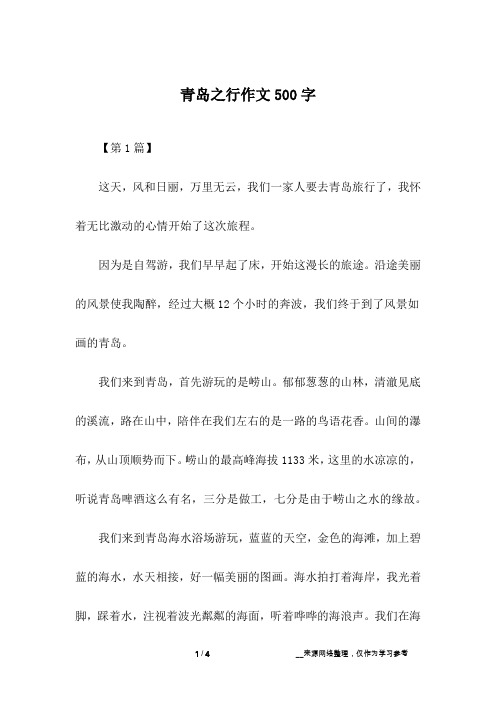 青岛之行作文500字

【第1篇】

这天，风和日丽，万里无云，我们一家人要去青岛旅行了，我怀着无比激动的心情开始了这次旅程。

因为是自驾游，我们早早起了床，开始这漫长的旅途。沿途美丽的风景使我陶醉，经过大概12个小时的奔波，我们终于到了风景如画的青岛。

我们来到青岛，首先游玩的是崂山。郁郁葱葱的山林，清澈见底的溪流，路在山中，陪伴在我们左右的是一路的鸟语花香。山间的瀑布，从山顶顺势而下。崂山的最高峰海拔1133米，这里的水凉凉的，听说青岛啤酒这么有名，三分是做工，七分是由于崂山之水的缘故。

我们来到青岛海水浴场游玩，蓝蓝的天空，金色的海滩，加上碧蓝的海水，水天相接，好一幅美丽的图画。海水拍打着海岸，我光着脚，踩着水，注视着波光粼粼的海面，听着哗哗的海浪声。我们在海

1 / 4

__来源网络整理，仅作为学习参考